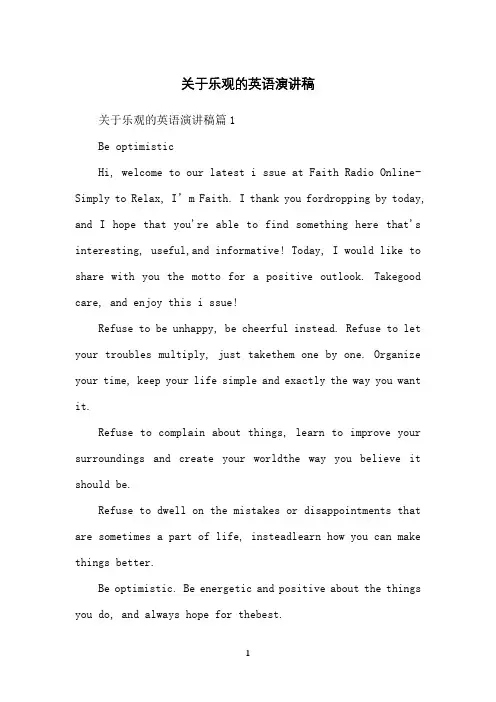 关于乐观的英语演讲稿

关于乐观的英语演讲稿篇1

Be optimistic

Hi, welcome to our latest i ssue at Faith Radio Online-Simply to Relax, I' m Faith. I thank you fordropping by today, and I hope that you're able to find something here that's interesting, useful,and informative! Today, I would like to share with you the motto for a positive outlook. Takegood care, and enjoy this i ssue!

Refuse to be unhappy, be cheerful instead. Refuse to let your troubles multiply, just takethem one by one. Organize your time, keep your life simple and exactly the way you want it.

Refuse to complain about things, learn to improve your surroundings and create your worldthe way you believe it should be.

Refuse to dwell on the mistakes or disappointments that are sometimes a part of life, insteadlearn how you can make things better.

Be optimistic. Be energetic and positive about the things you do, and always hope for thebest.

1